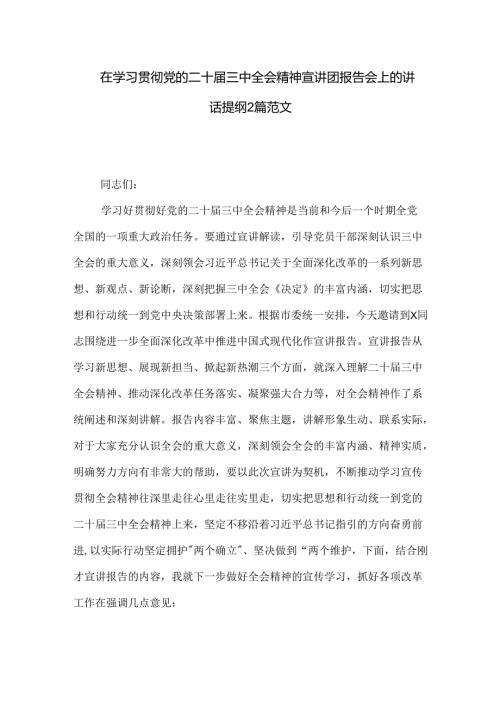 在学习贯彻党的二十届三中全会精神宣讲团报告会上的讲话提纲2篇范文

同志们：

学习好贯彻好党的二十届三中全会精神是当前和今后一个时期全党全国的一项重大政治任务。要通过宣讲解读，引导党员干部深刻认识三中全会的重大意义，深刻领会习近平总书记关于全面深化改革的一系列新思想、新观点、新论断，深刻把握三中全会《决定》的丰富内涵，切实把思想和行动统一到党中央决策部署上来。根据市委统一安排，今天邀请到X同志围绕进一步全面深化改革中推进中国式现代化作宣讲报告。宣讲报告从学习新思想、展现新担当、掀起新热潮三个方面，就深入理解二十届三中全会精神、推动深化改革任务落实、凝聚强大合力等，对全会精神作了系统阐述和深刻讲解。报告内容丰富、聚焦主题，讲解形象生动、联系实际，对于大家充分认识全会的重大意义，深刻领会全会的丰富内涵、精神实质，明确努力方向有非常大的帮助，要以此次宣讲为契机，不断推动学习宣传贯彻全会精神往深里走往心里走往实里走，切实把思想和行动统一到党的二十届三中全会精神上来，坚定不移沿着习近平总书记指引的方向奋勇前进，以实际行动坚定拥护“两个确立”、坚决做到“两个维护，下面，结合刚才宣讲报告的内容，我就下一步做好全会精神的宣传学习，抓好各项改革工作在强调几点意见：